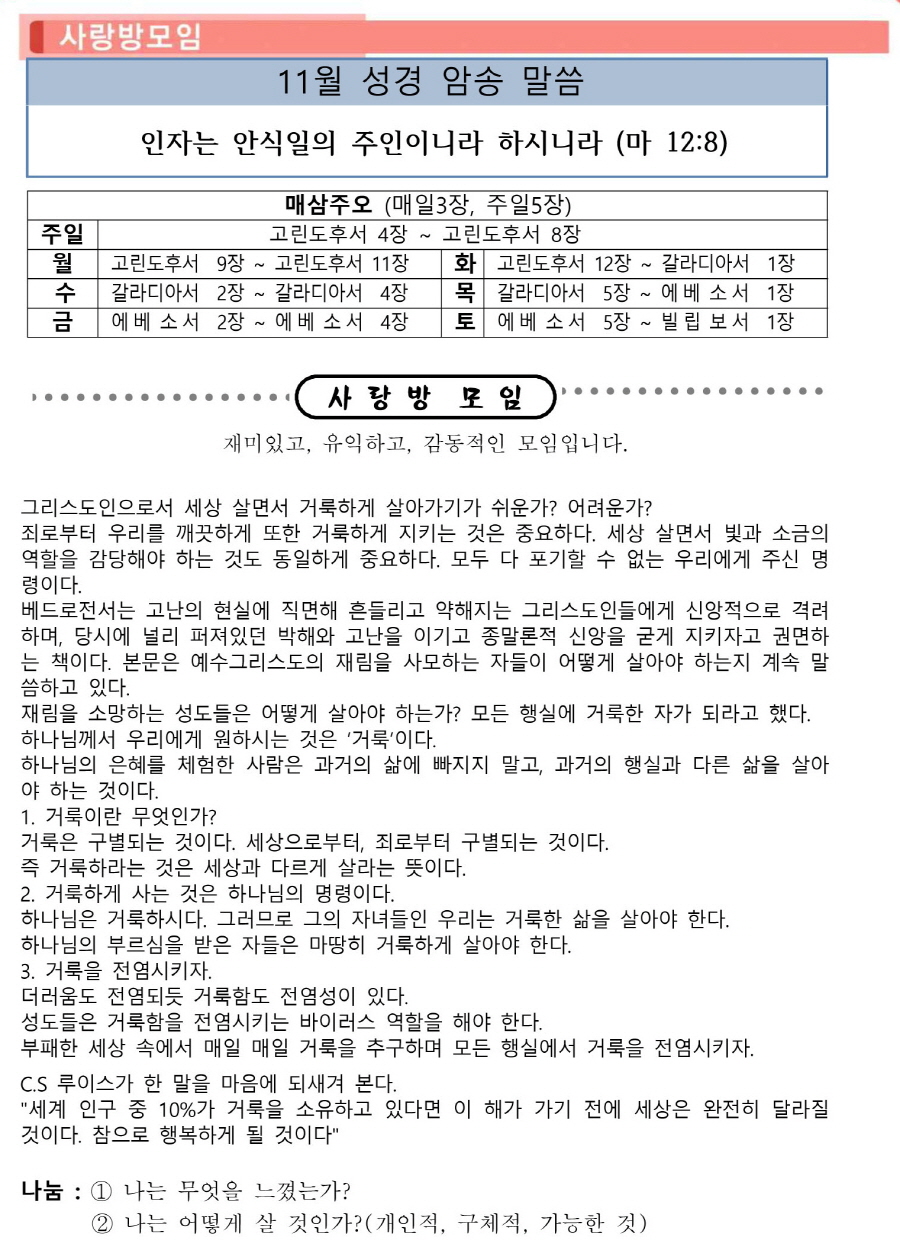 사랑방모임

11월 성경 암송 말씀

인자는 안식일의 주인이니라 하시니라 (마 12:8)

| 매삼주오 (매일3장, 주일5장) | | | |
|---|---|---|---|
| 주일 | 고린도후서 4장 ~ 고린도후서 8장 | | |
| 월 | 고린도후서 9장 ~ 고린도후서 11장 | 화 | 고린도후서 12장 ~ 갈라디아서 1장 |
| 수 | 갈라디아서 2장 ~ 갈라디아서 4장 | 목 | 갈라디아서 5장 ~ 에베소서 1장 |
| 금 | 에베소서 2장 ~ 에베소서 4장 | 토 | 에베소서 5장 ~ 빌립보서 1장 |

사 랑 방 모 임

재미있고, 유익하고, 감동적인 모임입니다.

그리스도인으로서 세상 살면서 거룩하게 살아가기가 쉬운가? 어려운가?
죄로부터 우리를 깨끗하게 또한 거룩하게 지키는 것은 중요하다. 세상 살면서 빛과 소금의 역할을 감당해야 하는 것도 동일하게 중요하다. 모두 다 포기할 수 없는 우리에게 주신 명령이다.
베드로전서는 고난의 현실에 직면해 흔들리고 약해지는 그리스도인들에게 신앙적으로 격려하며, 당시에 널리 퍼져있던 박해와 고난을 이기고 종말론적 신앙을 굳게 지키자고 권면하는 책이다. 본문은 예수그리스도의 재림을 사모하는 자들이 어떻게 살아야 하는지 계속 말씀하고 있다.
재림을 소망하는 성도들은 어떻게 살아야 하는가? 모든 행실에 거룩한 자가 되라고 했다.
하나님께서 우리에게 원하시는 것은 '거룩'이다.
하나님의 은혜를 체험한 사람은 과거의 삶에 빠지지 말고, 과거의 행실과 다른 삶을 살아야 하는 것이다.
1. 거룩이란 무엇인가?
거룩은 구별되는 것이다. 세상으로부터, 죄로부터 구별되는 것이다.
즉 거룩하라는 것은 세상과 다르게 살라는 뜻이다.
2. 거룩하게 사는 것은 하나님의 명령이다.
하나님은 거룩하시다. 그러므로 그의 자녀들인 우리는 거룩한 삶을 살아야 한다.
하나님의 부르심을 받은 자들은 마땅히 거룩하게 살아야 한다.
3. 거룩을 전염시키자.
더러움도 전염되듯 거룩함도 전염성이 있다.
성도들은 거룩함을 전염시키는 바이러스 역할을 해야 한다.
부패한 세상 속에서 매일 매일 거룩을 추구하며 모든 행실에서 거룩을 전염시키자.

C.S 루이스가 한 말을 마음에 되새겨 본다.
"세계 인구 중 10%가 거룩을 소유하고 있다면 이 해가 가기 전에 세상은 완전히 달라질 것이다. 참으로 행복하게 될 것이다"

나눔 : ① 나는 무엇을 느꼈는가?
② 나는 어떻게 살 것인가?(개인적, 구체적, 가능한 것)